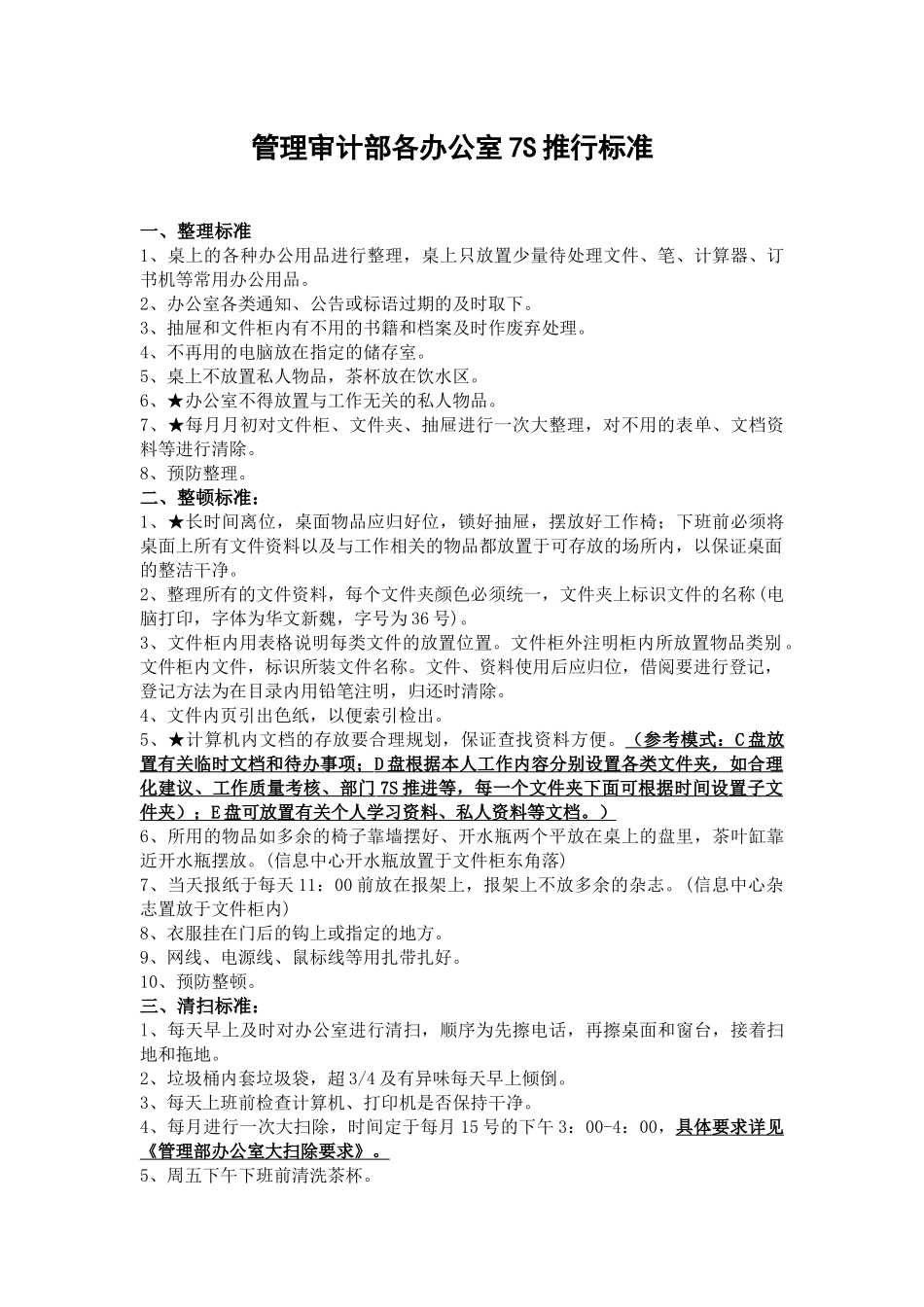 管理审计部各办公室 7S 推行标准

一、整理标准
1、桌上的各种办公用品进行整理，桌上只放置少量待处理文件、笔、计算器、订书机等常用办公用品。
2、办公室各类通知、公告或标语过期的及时取下。
3、抽屉和文件柜内有不用的书籍和档案及时作废弃处理。
4、不再用的电脑放在指定的储存室。
5、桌上不放置私人物品，茶杯放在饮水区。
6、★办公室不得放置与工作无关的私人物品。
7、★每月月初对文件柜、文件夹、抽屉进行一次大整理，对不用的表单、文档资料等进行清除。
8、预防整理。
二、整顿标准：
1、★长时间离位，桌面物品应归好位，锁好抽屉，摆放好工作椅；下班前必须将桌面上所有文件资料以及与工作相关的物品都放置于可存放的场所内，以保证桌面的整洁干净。
2、整理所有的文件资料，每个文件夹颜色必须统一，文件夹上标识文件的名称(电脑打印，字体为华文新魏，字号为 36 号)。
3、文件柜内用表格说明每类文件的放置位置。文件柜外注明柜内所放置物品类别。文件柜内文件，标识所装文件名称。文件、资料使用后应归位，借阅要进行登记，登记方法为在目录内用铅笔注明，归还时清除。
4、文件内页引出色纸，以便索引检出。
5、★计算机内文档的存放要合理规划，保证查找资料方便。（参考模式：C 盘放置有关临时文档和待办事项；D 盘根据本人工作内容分别设置各类文件夹，如合理化建议、工作质量考核、部门 7S 推进等，每一个文件夹下面可根据时间设置子文件夹）；E 盘可放置有关个人学习资料、私人资料等文档。）
6、所用的物品如多余的椅子靠墙摆好、开水瓶两个平放在桌上的盘里，茶叶缸靠近开水瓶摆放。(信息中心开水瓶放置于文件柜东角落)
7、当天报纸于每天 11：00 前放在报架上，报架上不放多余的杂志。(信息中心杂志置放于文件柜内)
8、衣服挂在门后的钩上或指定的地方。
9、网线、电源线、鼠标线等用扎带扎好。
10、预防整顿。
三、清扫标准：
1、每天早上及时对办公室进行清扫，顺序为先擦电话，再擦桌面和窗台，接着扫地和拖地。
2、垃圾桶内套垃圾袋，超 3/4 及有异味每天早上倾倒。
3、每天上班前检查计算机、打印机是否保持干净。
4、每月进行一次大扫除，时间定于每月 15 号的下午 3：00-4：00，具体要求详见《管理部办公室大扫除要求》。
5、周五下午下班前清洗茶杯。